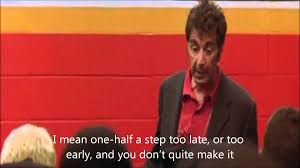 I mean one-half a step too late, or too early, and you don't quite make it